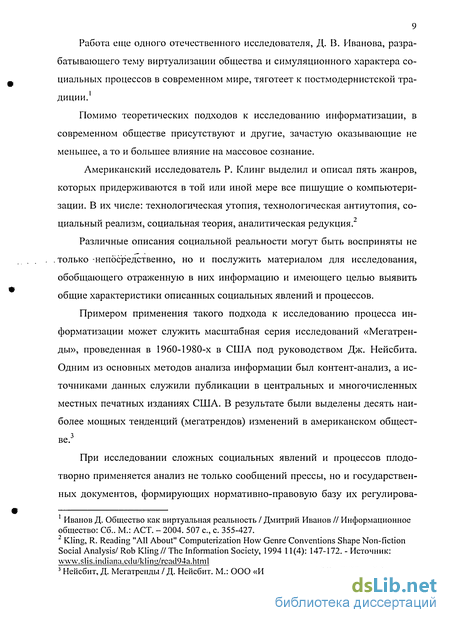 9

Работа еще одного отечественного исследователя, Д. В. Иванова, разрабатывающего тему виртуализации общества и симуляционного характера социальных процессов в современном мире, тяготеет к постмодернистской традиции.$^1$

Помимо теоретических подходов к исследованию информатизации, в современном обществе присутствуют и другие, зачастую оказывающие не меньшее, а то и большее влияние на массовое сознание.

Американский исследователь Р. Клинг выделил и описал пять жанров, которых придерживаются в той или иной мере все пишущие о компьютеризации. В их числе: технологическая утопия, технологическая антиутопия, социальный реализм, социальная теория, аналитическая редукция.$^2$

Различные описания социальной реальности могут быть восприняты не только непосредственно, но и послужить материалом для исследования, обобщающего отраженную в них информацию и имеющего целью выявить общие характеристики описанных социальных явлений и процессов.

Примером применения такого подхода к исследованию процесса информатизации может служить масштабная серия исследований «Мегатренды», проведенная в 1960-1980-х в США под руководством Дж. Нейсбита. Одним из основных методов анализа информации был контент-анализ, а источниками данных служили публикации в центральных и многочисленных местных печатных изданиях США. В результате были выделены десять наиболее мощных тенденций (мегатрендов) изменений в американском обществе.$^3$

При исследовании сложных социальных явлений и процессов плодотворно применяется анализ не только сообщений прессы, но и государственных документов, формирующих нормативно-правовую базу их регулирова-

$^1$ Иванов Д. Общество как виртуальная реальность / Дмитрий Иванов // Информационное общество: Сб.. М.: АСТ. – 2004. 507 с., с. 355-427.
$^2$ Kling, R. Reading "All About" Computerization How Genre Conventions Shape Non-fiction Social Analysis/ Rob Kling // The Information Society, 1994 11(4): 147-172. - Источник: www.slis.indiana.edu/kling/read94a.html
$^3$ Нейсбит, Д. Мегатренды / Д. Нейсбит. М.: ООО «И

dsLib.net
библиотека диссертаций